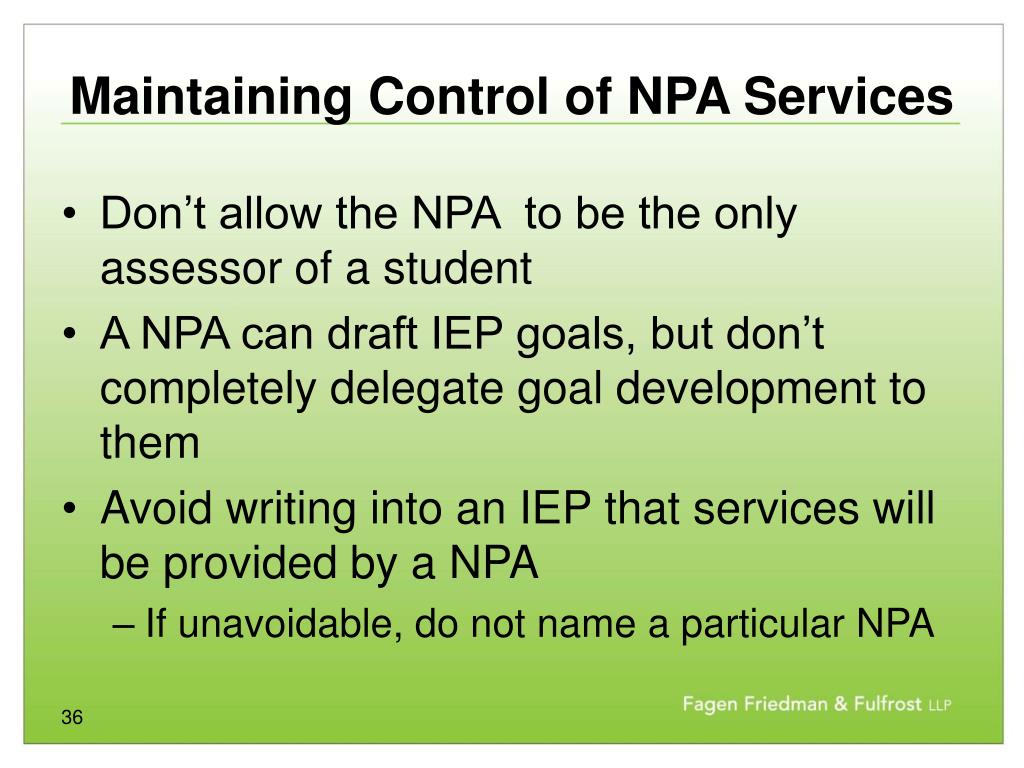 Maintaining Control of NPA Services

• Don't allow the NPA to be the only assessor of a student
• A NPA can draft IEP goals, but don't completely delegate goal development to them
• Avoid writing into an IEP that services will be provided by a NPA
– If unavoidable, do not name a particular NPA

36

Fagen Friedman & Fulfrost LLP